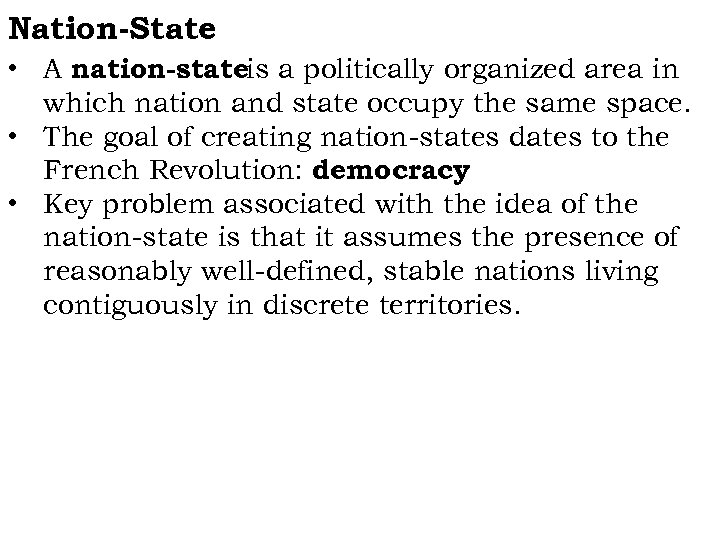 Nation-State

• A nation-stateis a politically organized area in which nation and state occupy the same space.
• The goal of creating nation-states dates to the French Revolution: democracy
• Key problem associated with the idea of the nation-state is that it assumes the presence of reasonably well-defined, stable nations living contiguously in discrete territories.